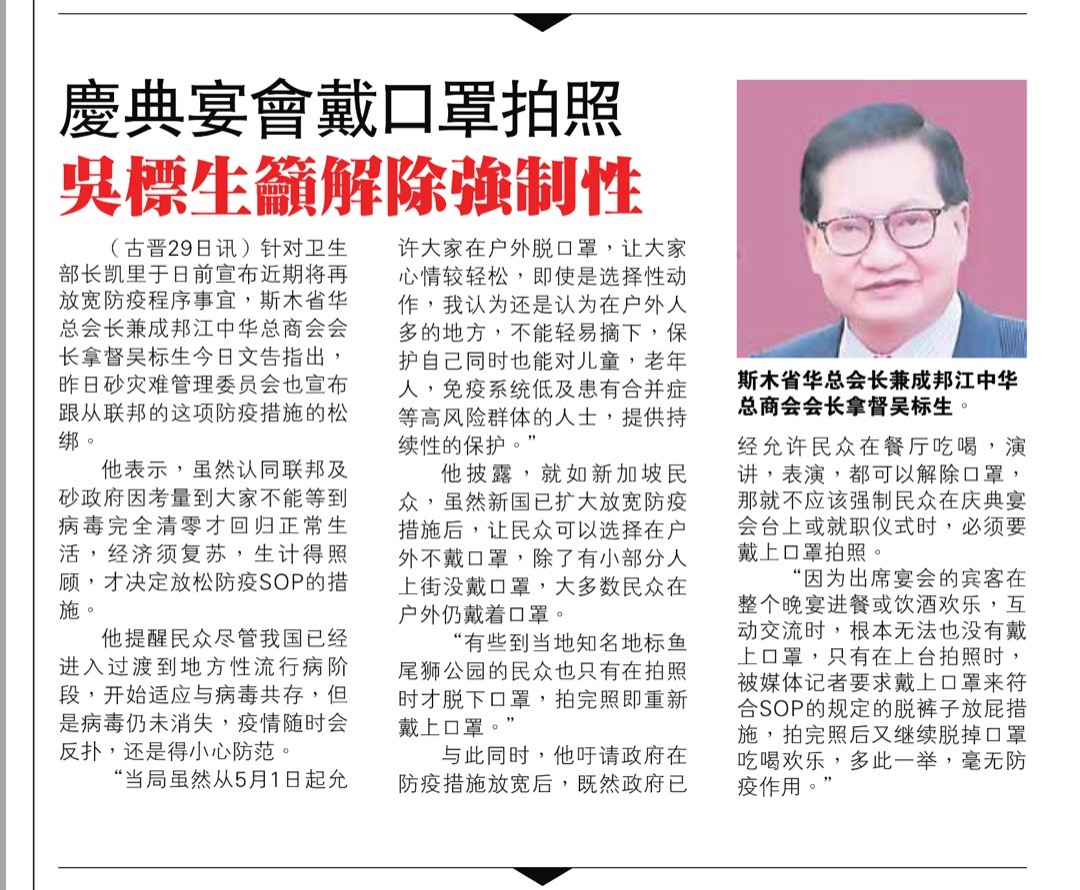 慶典宴會戴口罩拍照
吳標生籲解除強制性

（古晋29日讯）针对卫生部长凯里于日前宣布近期将再放宽防疫程序事宜，斯木省华总会长兼成邦江中华总商会会长拿督吴标生今日文告指出，昨日砂灾难管理委员会也宣布跟从联邦的这项防疫措施的松绑。

他表示，虽然认同联邦及砂政府因考量到大家不能等到病毒完全清零才回归正常生活，经济须复苏，生计得照顾，才决定放松防疫SOP的措施。

他提醒民众尽管我国已经进入过渡到地方性流行病阶段，开始适应与病毒共存，但是病毒仍未消失，疫情随时会反扑，还是得小心防范。

“当局虽然从5月1日起允许大家在户外脱口罩，让大家心情较轻松，即使是选择性动作，我认为还是认为在户外人多的地方，不能轻易摘下，保护自己同时也能对儿童，老年人，免疫系统低及患有合并症等高风险群体的人士，提供持续性的保护。”

他披露，就如新加坡民众，虽然新国已扩大放宽防疫措施后，让民众可以选择在户外不戴口罩，除了有小部分人上街没戴口罩，大多数民众在户外仍戴着口罩。

“有些到当地知名地标鱼尾狮公园的民众也只有在拍照时才脱下口罩，拍完照即重新戴上口罩。”

与此同时，他吁请政府在防疫措施放宽后，既然政府已

斯木省华总会长兼成邦江中华总商会会长拿督吴标生。

经允许民众在餐厅吃喝，演讲，表演，都可以解除口罩，那就不应该强制民众在庆典宴会台上或就职仪式时，必须要戴上口罩拍照。

“因为出席宴会的宾客在整个晚宴进餐或饮酒欢乐，互动交流时，根本无法也没有戴上口罩，只有在上台拍照时，被媒体记者要求戴上口罩来符合SOP的规定的脱裤子放屁措施，拍完照后又继续脱掉口罩吃喝欢乐，多此一举，毫无防疫作用。”